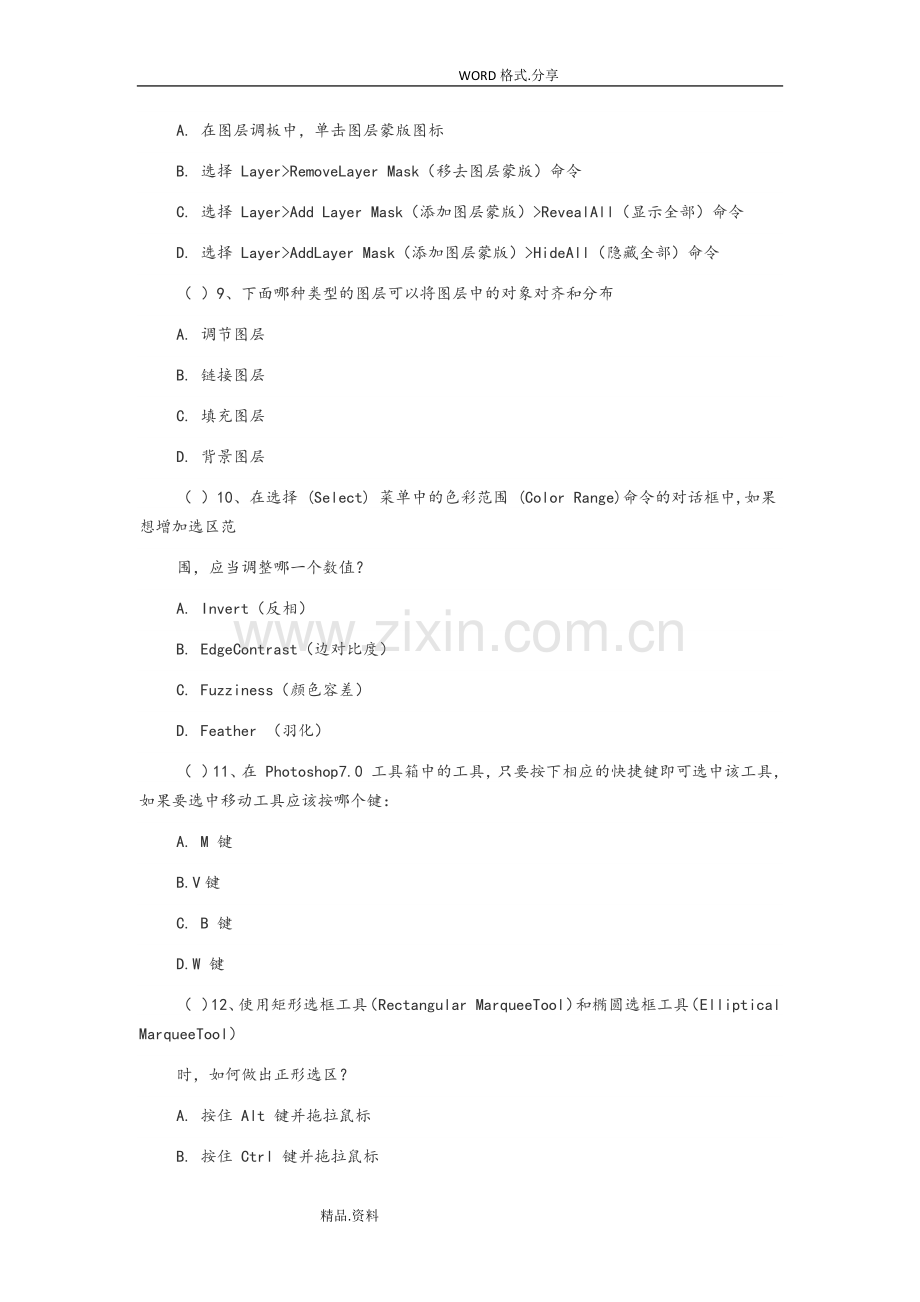 WORD格式.分享

A.在图层调板中，单击图层蒙版图标

B.选择Layer>RemoveLayer Mask（移去图层蒙版）命令

C.选择Layer>Add Layer Mask（添加图层蒙版）>RevealAll（显示全部）命令

D.选择Layer>AddLayer Mask（添加图层蒙版）>HideAll（隐藏全部）命令

（ ）9、下面哪种类型的图层可以将图层中的对象对齐和分布

A.调节图层

B.链接图层

C.填充图层

D.背景图层

（ ）10、在选择(Select)菜单中的色彩范围(Color Range)命令的对话框中,如果想增加选区范

围，应当调整哪一个数值？

A.Invert（反相）

B.EdgeContrast（边对比度）

C.Fuzziness（颜色容差）

D.Feather （羽化）

（ ）11、在Photoshop7.0工具箱中的工具，只要按下相应的快捷键即可选中该工具，如果要选中移动工具应该按哪个键：

A.M键

B.V键

C.B键

D.W键

（ ）12、使用矩形选框工具(Rectangular MarqueeTool)和椭圆选框工具(Elliptical MarqueeTool)

时，如何做出正形选区？

A.按住Alt键并拖拉鼠标

B.按住Ctrl键并拖拉鼠标

精品.资料

www.zixin.com.cn